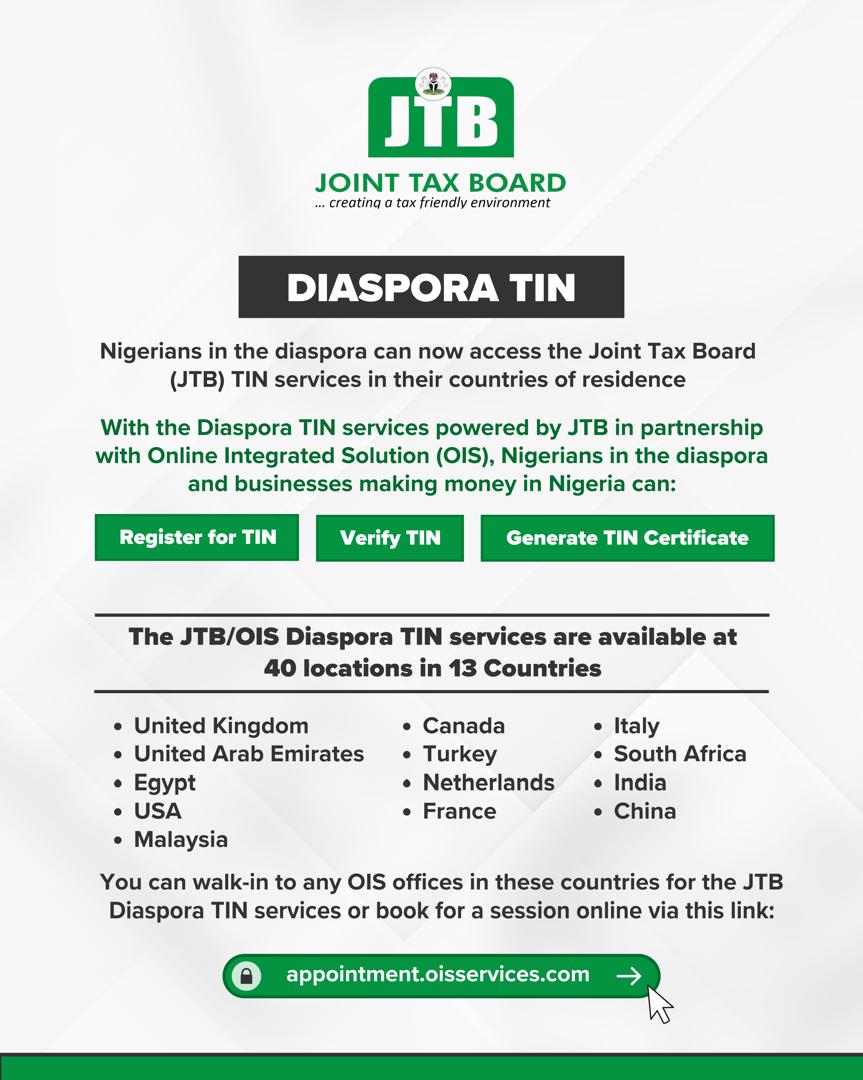 JTB
JOINT TAX BOARD
... creating a tax friendly environment

DIASPORA TIN

Nigerians in the diaspora can now access the Joint Tax Board (JTB) TIN services in their countries of residence

With the Diaspora TIN services powered by JTB in partnership with Online Integrated Solution (OIS), Nigerians in the diaspora and businesses making money in Nigeria can:

Register for TIN

Verify TIN

Generate TIN Certificate

The JTB/OIS Diaspora TIN services are available at 40 locations in 13 Countries

• United Kingdom
• United Arab Emirates
• Egypt
• USA
• Malaysia

• Canada
• Turkey
• Netherlands
• France

• Italy
• South Africa
• India
• China

You can walk-in to any OIS offices in these countries for the JTB Diaspora TIN services or book for a session online via this link:

appointment.oisservices.com →